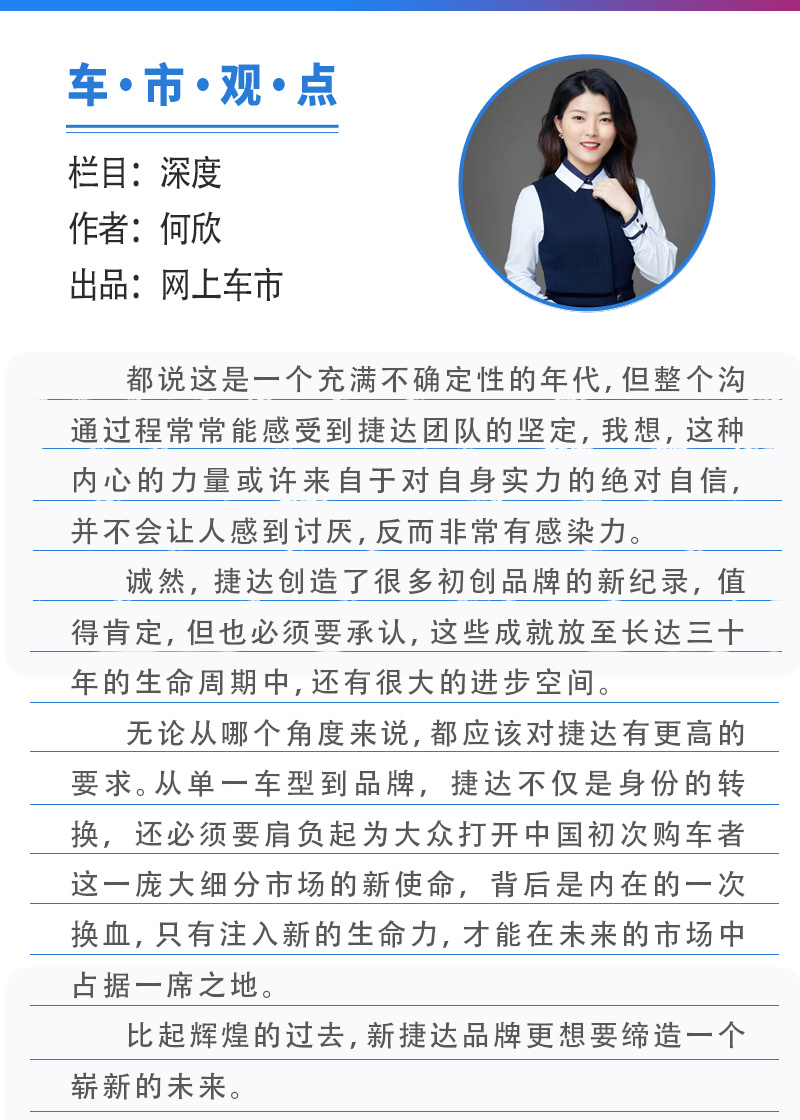 车·市·观·点

栏目：深度
作者：何欣
出品：网上车市

都说这是一个充满不确定性的年代，但整个沟通过程常常能感受到捷达团队的坚定，我想，这种内心的力量或许来自于对自身实力的绝对自信，并不会让人感到讨厌，反而非常有感染力。

诚然，捷达创造了很多初创品牌的新纪录，值得肯定，但也必须要承认，这些成就放至长达三十年的生命周期中，还有很大的进步空间。

无论从哪个角度来说，都应该对捷达有更高的要求。从单一车型到品牌，捷达不仅是身份的转换，还必须要肩负起为大众打开中国初次购车者这一庞大细分市场的新使命，背后是内在的一次换血，只有注入新的生命力，才能在未来的市场中占据一席之地。

比起辉煌的过去，新捷达品牌更想要缔造一个崭新的未来。